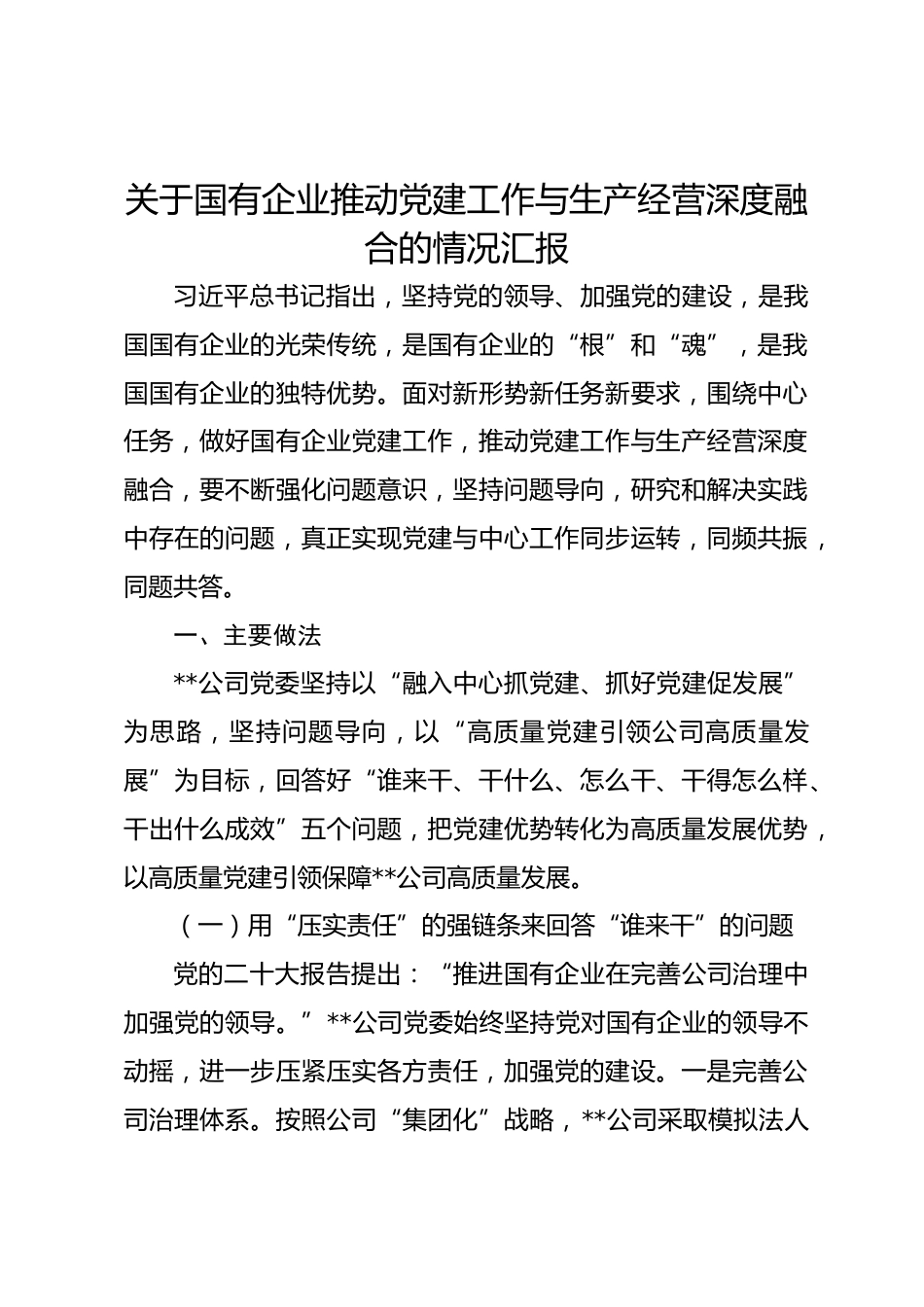 关于国有企业推动党建工作与生产经营深度融合的情况汇报

习近平总书记指出，坚持党的领导、加强党的建设，是我国国有企业的光荣传统，是国有企业的“根”和“魂”，是我国国有企业的独特优势。面对新形势新任务新要求，围绕中心任务，做好国有企业党建工作，推动党建工作与生产经营深度融合，要不断强化问题意识，坚持问题导向，研究和解决实践中存在的问题，真正实现党建与中心工作同步运转，同频共振，同题共答。

一、主要做法

**公司党委坚持以“融入中心抓党建、抓好党建促发展”为思路，坚持问题导向，以“高质量党建引领公司高质量发展”为目标，回答好“谁来干、干什么、怎么干、干得怎么样、干出什么成效”五个问题，把党建优势转化为高质量发展优势，以高质量党建引领保障**公司高质量发展。

（一）用“压实责任”的强链条来回答“谁来干”的问题

党的二十大报告提出：“推进国有企业在完善公司治理中加强党的领导。”**公司党委始终坚持党对国有企业的领导不动摇，进一步压紧压实各方责任，加强党的建设。一是完善公司治理体系。按照公司“集团化”战略，**公司采取模拟法人